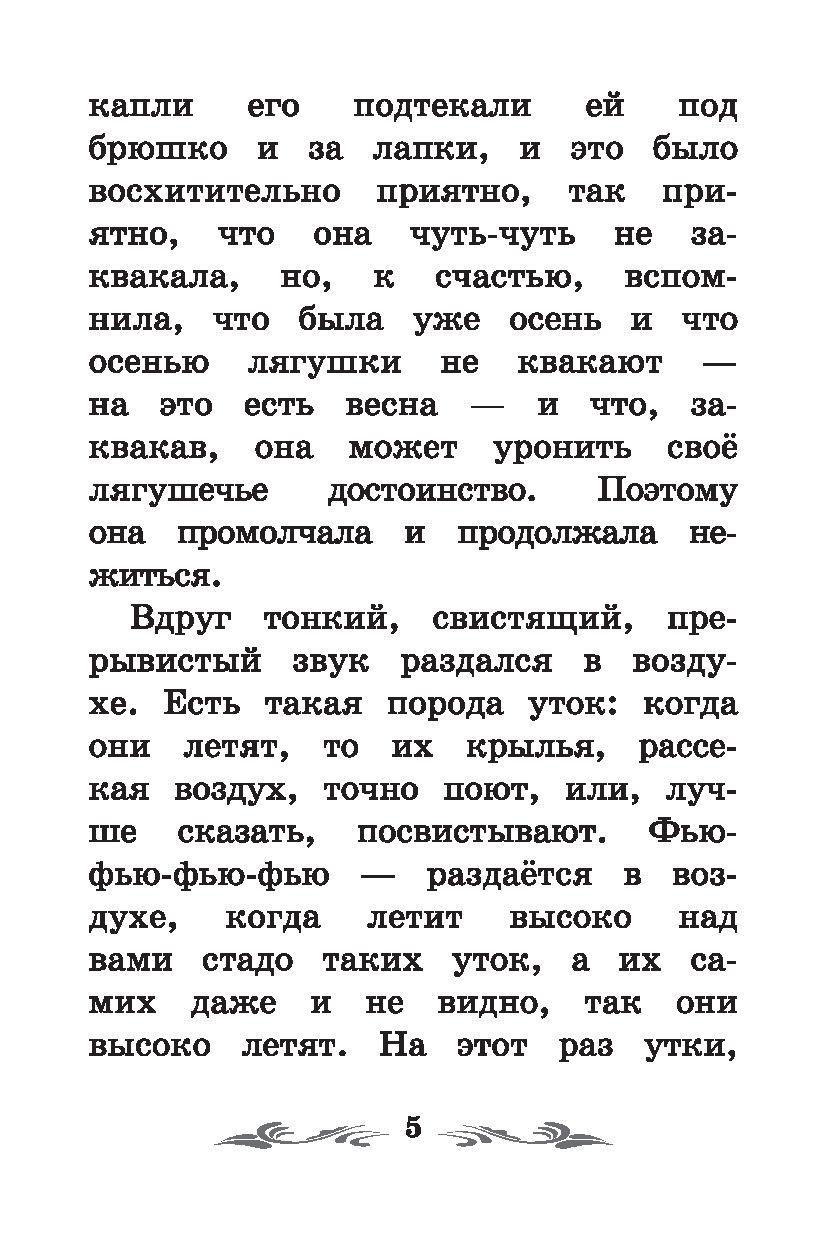 капли его подтекали ей под брюшко и за лапки, и это было восхитительно приятно, так приятно, что она чуть-чуть не заквакала, но, к счастью, вспомнила, что была уже осень и что осенью лягушки не квакают — на это есть весна — и что, заквакав, она может уронить своё лягушечье достоинство. Поэтому она промолчала и продолжала нежиться.

Вдруг тонкий, свистящий, прерывистый звук раздался в воздухе. Есть такая порода уток: когда они летят, то их крылья, рассекая воздух, точно поют, или, лучше сказать, посвистывают. Фью-фью-фью-фью — раздаётся в воздухе, когда летит высоко над вами стадо таких уток, а их самих даже и не видно, так они высоко летят. На этот раз утки,

5